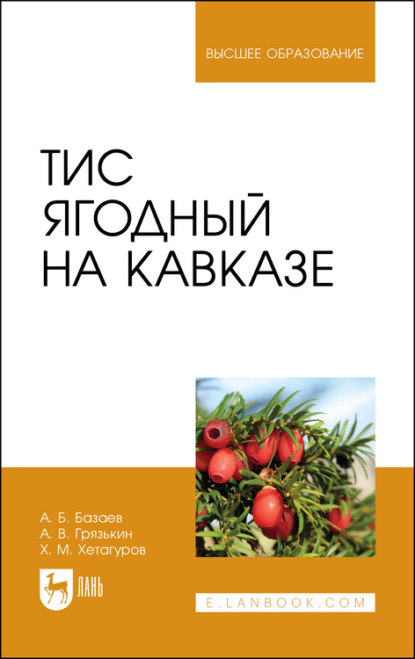 ВЫСШЕЕ ОБРАЗОВАНИЕ

ТИС
ЯГОДНЫЙ
НА КАВКАЗЕ

А. Б. Базаев
А. В. Грязькин
Х. М. Хетагуров

ЛАНЬ

E.LANBOOK.COM